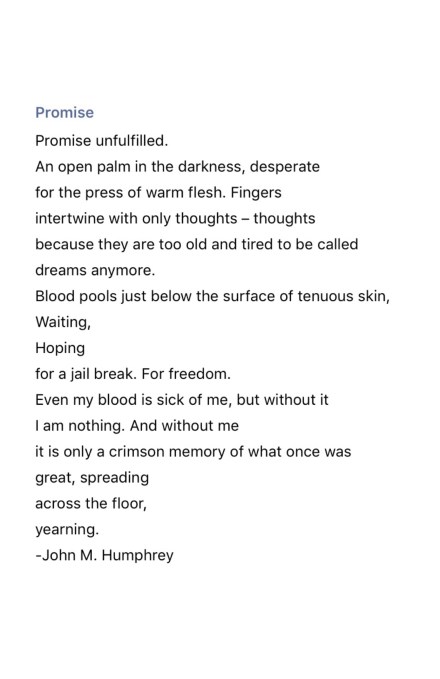 Promise

Promise unfulfilled.
An open palm in the darkness, desperate
for the press of warm flesh. Fingers
intertwine with only thoughts – thoughts
because they are too old and tired to be called
dreams anymore.
Blood pools just below the surface of tenuous skin,
Waiting,
Hoping
for a jail break. For freedom.
Even my blood is sick of me, but without it
I am nothing. And without me
it is only a crimson memory of what once was
great, spreading
across the floor,
yearning.
-John M. Humphrey